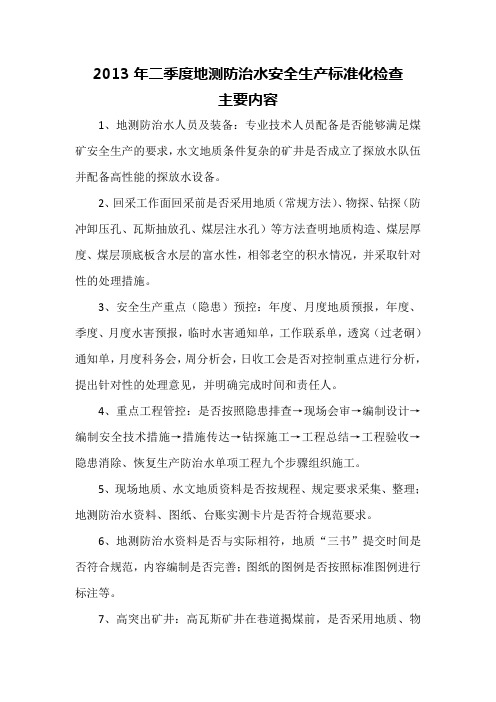 2013 年二季度地测防治水安全生产标准化检查
主要内容

1、地测防治水人员及装备：专业技术人员配备是否能够满足煤矿安全生产的要求，水文地质条件复杂的矿井是否成立了探放水队伍并配备高性能的探放水设备。

2、回采工作面回采前是否采用地质（常规方法）、物探、钻探（防冲卸压孔、瓦斯抽放孔、煤层注水孔）等方法查明地质构造、煤层厚度、煤层顶底板含水层的富水性，相邻老空的积水情况，并采取针对性的处理措施。

3、安全生产重点（隐患）预控：年度、月度地质预报，年度、季度、月度水害预报，临时水害通知单，工作联系单，透窝（过老硐）通知单，月度科务会，周分析会，日收工会是否对控制重点进行分析，提出针对性的处理意见，并明确完成时间和责任人。

4、重点工程管控：是否按照隐患排查→现场会审→编制设计→编制安全技术措施→措施传达→钻探施工→工程总结→工程验收→隐患消除、恢复生产防治水单项工程九个步骤组织施工。

5、现场地质、水文地质资料是否按规程、规定要求采集、整理；地测防治水资料、图纸、台账实测卡片是否符合规范要求。

6、地测防治水资料是否与实际相符，地质“三书”提交时间是否符合规范，内容编制是否完善；图纸的图例是否按照标准图例进行标注等。

7、高突出矿井：高瓦斯矿井在巷道揭煤前，是否采用地质、物